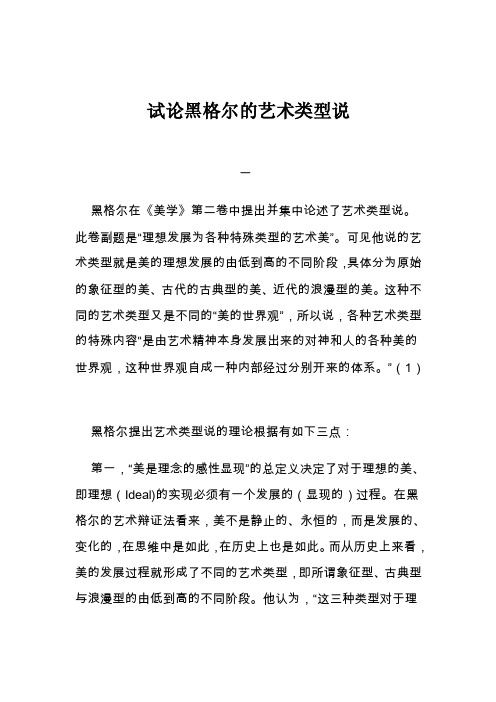 试论黑格尔的艺术类型说

一

黑格尔在《美学》第二卷中提出并集中论述了艺术类型说。此卷副题是“理想发展为各种特殊类型的艺术美”。可见他说的艺术类型就是美的理想发展的由低到高的不同阶段，具体分为原始的象征型的美、古代的古典型的美、近代的浪漫型的美。这种不同的艺术类型又是不同的“美的世界观”，所以说，各种艺术类型的特殊内容“是由艺术精神本身发展出来的对神和人的各种美的世界观，这种世界观自成一种内部经过分别开来的体系。”（1）

黑格尔提出艺术类型说的理论根据有如下三点：

第一，“美是理念的感性显现”的总定义决定了对于理想的美、即理想（Ideal）的实现必须有一个发展的（显现的）过程。在黑格尔的艺术辩证法看来，美不是静止的、永恒的，而是发展的、变化的，在思维中是如此，在历史上也是如此。而从历史上来看，美的发展过程就形成了不同的艺术类型，即所谓象征型、古典型与浪漫型的由低到高的不同阶段。他认为，“这三种类型对于理